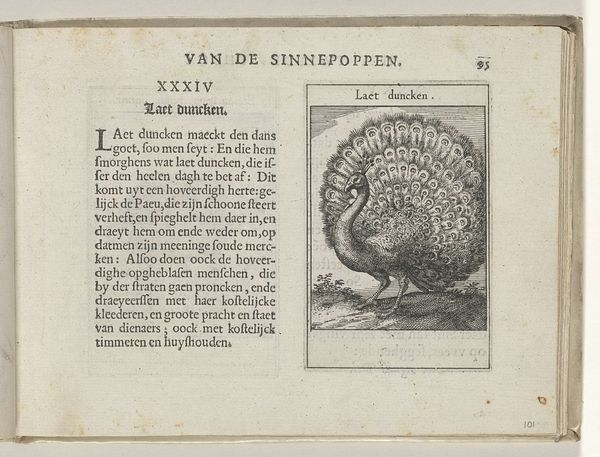 VAN DE SINNEPOPPEN. 95

XXXIV
Laet duncken.

LAet duncken maeckt den dans goet, soo men seyt: En die hem smorghens wat laet duncken, die isser den heelen dagh te bet af: Dit komt uyt een hoveerdigh herte: gelijck de Paeu, die zijn schoone steert verheft, en spieghelt hem daer in, en draeyt hem om ende weder om, op datmen zijn meeninge soude mercken: Alsoo doen oock de hoveerdighe opgheblasen menschen, die by der straten gaen proncken, ende draeyeerssen met haer kostelijcke kleederen, en groote pracht en staet van dienaers; oock met kostelijck timmeren en huyshouden.

Laet duncken.

101